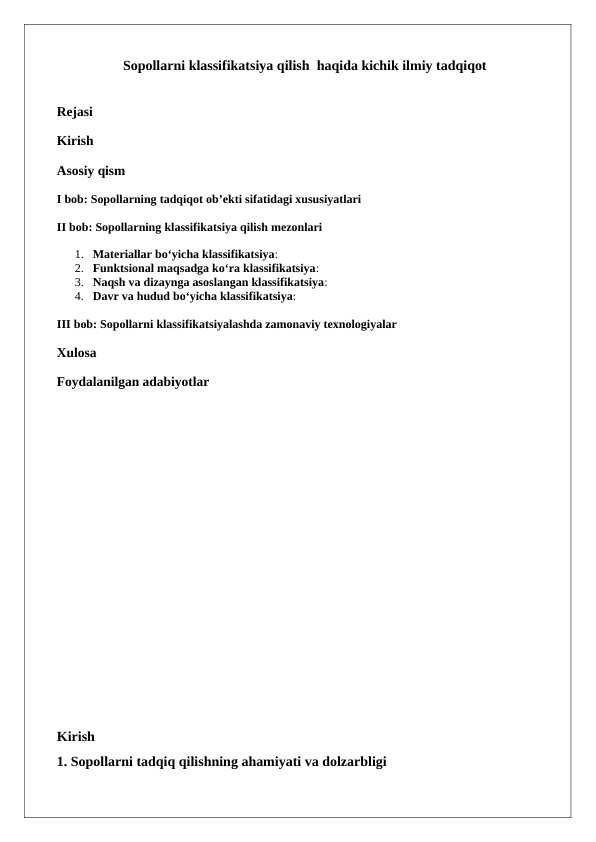 Sopollarni klassifikatsiya qilish haqida kichik ilmiy tadqiqot

Rejasi

Kirish

Asosiy qism

I bob: Sopollarning tadqiqot ob’ekti sifatidagi xususiyatlari

II bob: Sopollarning klassifikatsiya qilish mezonlari

1. Materiallar bo‘yicha klassifikatsiya:
2. Funktsional maqsadga ko‘ra klassifikatsiya:
3. Naqsh va dizaynga asoslangan klassifikatsiya:
4. Davr va hudud bo‘yicha klassifikatsiya:

III bob: Sopollarni klassifikatsiyalashda zamonaviy texnologiyalar

Xulosa

Foydalanilgan adabiyotlar

Kirish

1. Sopollarni tadqiq qilishning ahamiyati va dolzarbligi